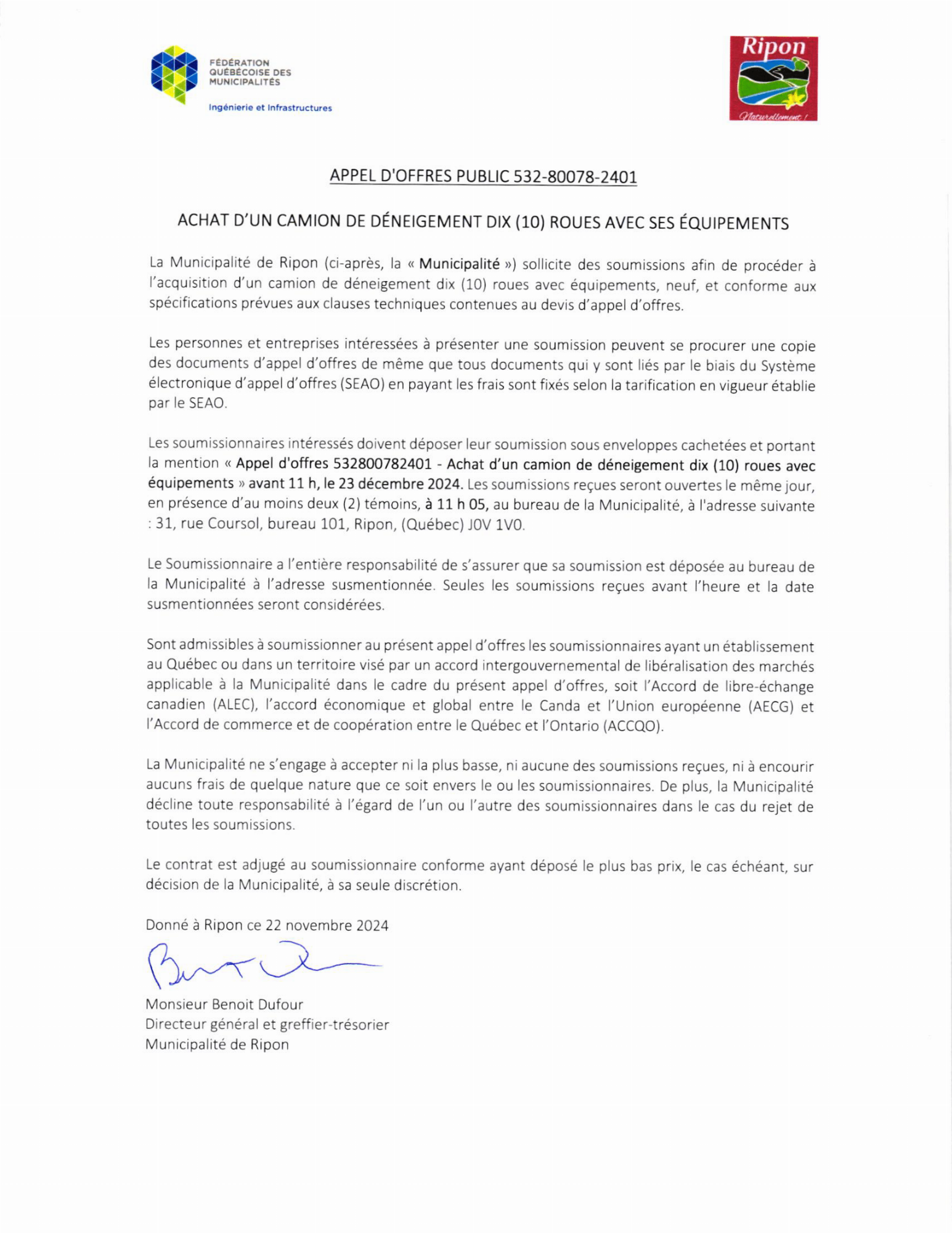 FÉDÉRATION QUÉBÉCOISE DES MUNICIPALITÉS
Ingénierie et Infrastructures

Ripon
Naturellement !

APPEL D'OFFRES PUBLIC 532-80078-2401

ACHAT D'UN CAMION DE DÉNEIGEMENT DIX (10) ROUES AVEC SES ÉQUIPEMENTS

La Municipalité de Ripon (ci-après, la « Municipalité ») sollicite des soumissions afin de procéder à l'acquisition d'un camion de déneigement dix (10) roues avec équipements, neuf, et conforme aux spécifications prévues aux clauses techniques contenues au devis d'appel d'offres.

Les personnes et entreprises intéressées à présenter une soumission peuvent se procurer une copie des documents d'appel d'offres de même que tous documents qui y sont liés par le biais du Système électronique d'appel d'offres (SEAO) en payant les frais sont fixés selon la tarification en vigueur établie par le SEAO.

Les soumissionnaires intéressés doivent déposer leur soumission sous enveloppes cachetées et portant la mention « Appel d'offres 532800782401 - Achat d'un camion de déneigement dix (10) roues avec équipements » avant 11 h, le 23 décembre 2024. Les soumissions reçues seront ouvertes le même jour, en présence d'au moins deux (2) témoins, à 11 h 05, au bureau de la Municipalité, à l'adresse suivante : 31, rue Coursol, bureau 101, Ripon, (Québec) J0V 1V0.

Le Soumissionnaire a l'entière responsabilité de s'assurer que sa soumission est déposée au bureau de la Municipalité à l'adresse susmentionnée. Seules les soumissions reçues avant l'heure et la date susmentionnées seront considérées.

Sont admissibles à soumissionner au présent appel d'offres les soumissionnaires ayant un établissement au Québec ou dans un territoire visé par un accord intergouvernemental de libéralisation des marchés applicable à la Municipalité dans le cadre du présent appel d'offres, soit l'Accord de libre-échange canadien (ALEC), l'accord économique et global entre le Canda et l'Union européenne (AECG) et l'Accord de commerce et de coopération entre le Québec et l'Ontario (ACCQO).

La Municipalité ne s'engage à accepter ni la plus basse, ni aucune des soumissions reçues, ni à encourir aucuns frais de quelque nature que ce soit envers le ou les soumissionnaires. De plus, la Municipalité décline toute responsabilité à l'égard de l'un ou l'autre des soumissionnaires dans le cas du rejet de toutes les soumissions.

Le contrat est adjugé au soumissionnaire conforme ayant déposé le plus bas prix, le cas échéant, sur décision de la Municipalité, à sa seule discrétion.

Donné à Ripon ce 22 novembre 2024

Monsieur Benoit Dufour
Directeur général et greffier-trésorier
Municipalité de Ripon